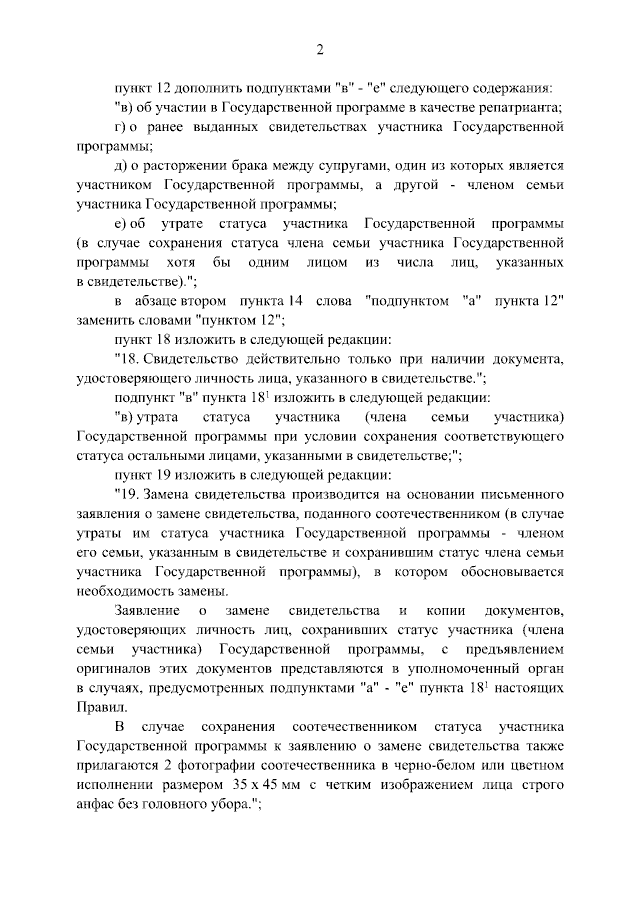 2

пункт 12 дополнить подпунктами "в" - "е" следующего содержания:

"в) об участии в Государственной программе в качестве репатрианта;

г) о ранее выданных свидетельствах участника Государственной программы;

д) о расторжении брака между супругами, один из которых является участником Государственной программы, а другой - членом семьи участника Государственной программы;

е) об утрате статуса участника Государственной программы (в случае сохранения статуса члена семьи участника Государственной программы хотя бы одним лицом из числа лиц, указанных в свидетельстве).";

в абзаце втором пункта 14 слова "подпунктом "а" пункта 12" заменить словами "пунктом 12";

пункт 18 изложить в следующей редакции:

"18. Свидетельство действительно только при наличии документа, удостоверяющего личность лица, указанного в свидетельстве.";

подпункт "в" пункта $18^1$ изложить в следующей редакции:

"в) утрата статуса участника (члена семьи участника) Государственной программы при условии сохранения соответствующего статуса остальными лицами, указанными в свидетельстве;";

пункт 19 изложить в следующей редакции:

"19. Замена свидетельства производится на основании письменного заявления о замене свидетельства, поданного соотечественником (в случае утраты им статуса участника Государственной программы - членом его семьи, указанным в свидетельстве и сохранившим статус члена семьи участника Государственной программы), в котором обосновывается необходимость замены.

Заявление о замене свидетельства и копии документов, удостоверяющих личность лиц, сохранивших статус участника (члена семьи участника) Государственной программы, с предъявлением оригиналов этих документов представляются в уполномоченный орган в случаях, предусмотренных подпунктами "а" - "е" пункта $18^1$ настоящих Правил.

В случае сохранения соотечественником статуса участника Государственной программы к заявлению о замене свидетельства также прилагаются 2 фотографии соотечественника в черно-белом или цветном исполнении размером 35 х 45 мм с четким изображением лица строго анфас без головного убора.";